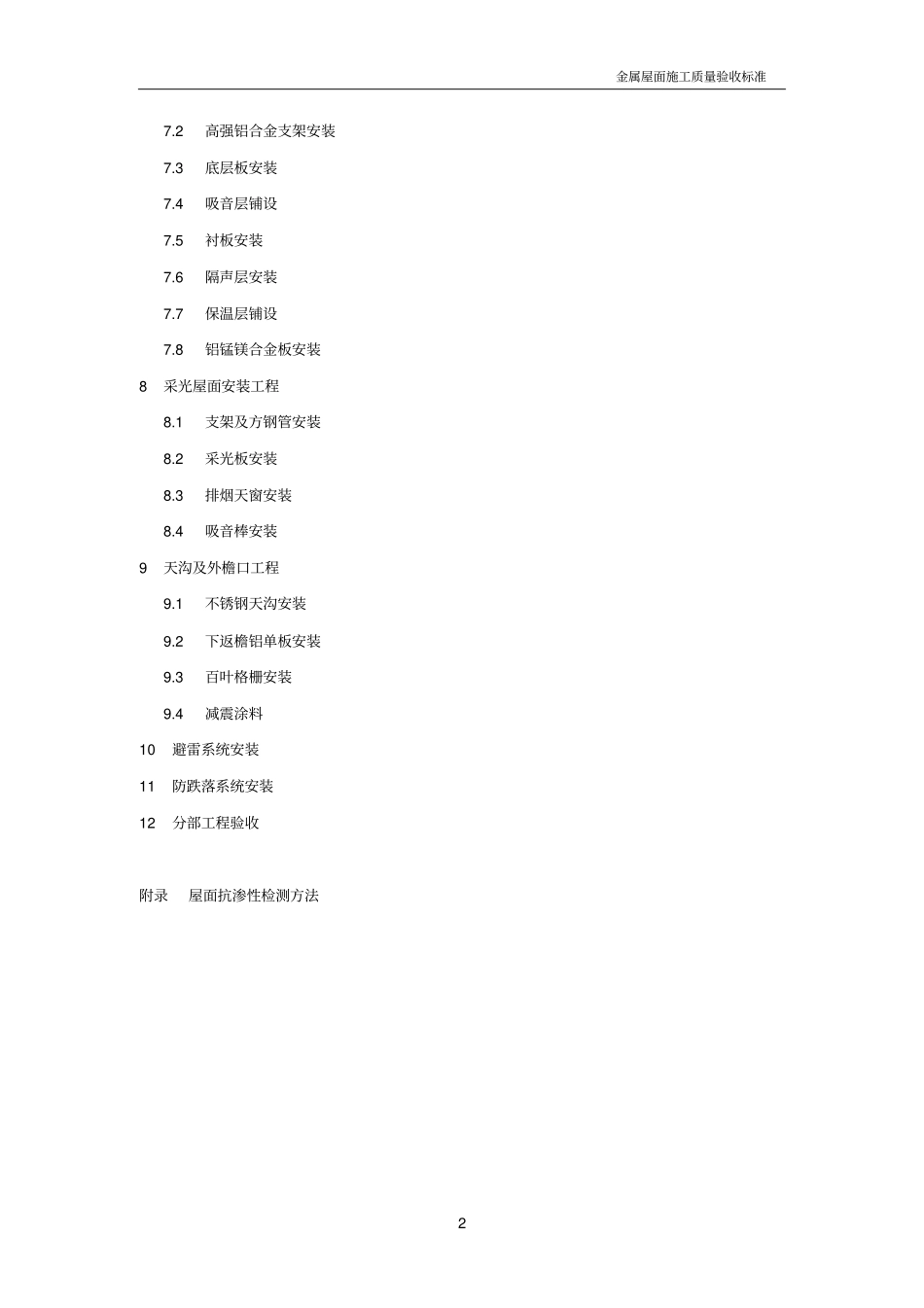 金属屋面施工质量验收标准

7.2 高强铝合金支架安装

7.3 底层板安装

7.4 吸音层铺设

7.5 衬板安装

7.6 隔声层安装

7.7 保温层铺设

7.8 铝锰镁合金板安装

8 采光屋面安装工程

8.1 支架及方钢管安装

8.2 采光板安装

8.3 排烟天窗安装

8.4 吸音棒安装

9 天沟及外檐口工程

9.1 不锈钢天沟安装

9.2 下返檐铝单板安装

9.3 百叶格栅安装

9.4 减震涂料

10 避雷系统安装

11 防跌落系统安装

12 分部工程验收

附录 屋面抗渗性检测方法

2